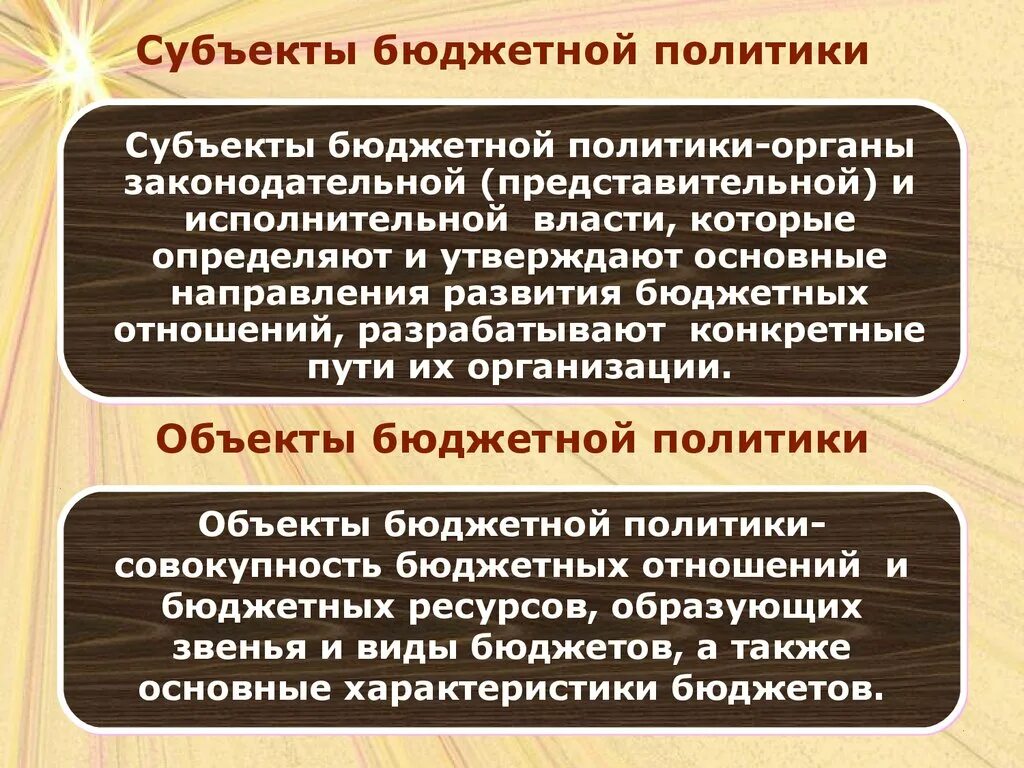 Субъекты бюджетной политики

Субъекты бюджетной политики-органы законодательной (представительной) и исполнительной власти, которые определяют и утверждают основные направления развития бюджетных отношений, разрабатывают конкретные пути их организации.

Объекты бюджетной политики

Объекты бюджетной политики-совокупность бюджетных отношений и бюджетных ресурсов, образующих звенья и виды бюджетов, а также основные характеристики бюджетов.